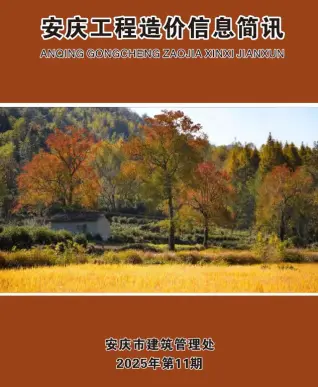 安庆工程造价信息简讯
ANQING GONGCHENG ZAOJIA XINXI JIANXUN

安庆市建筑管理处
2025年第11期